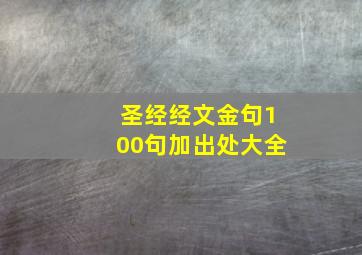 圣经经文金句100句加出处大全